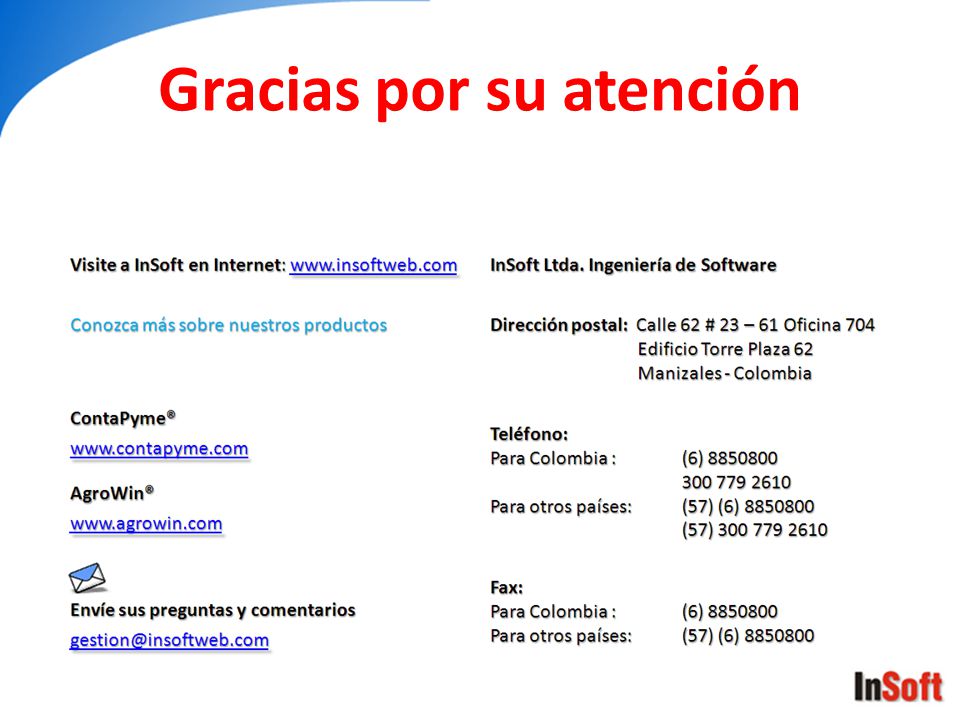 Gracias por su atención

Visite a InSoft en Internet: www.insoftweb.com

Conozca más sobre nuestros productos

ContaPyme®
www.contapyme.com

AgroWin®
www.agrowin.com

Envíe sus preguntas y comentarios
gestion@insoftweb.com

InSoft Ltda. Ingeniería de Software

Dirección postal: Calle 62 # 23 – 61 Oficina 704
Edificio Torre Plaza 62
Manizales - Colombia

Teléfono:
Para Colombia : (6) 8850800
300 779 2610
Para otros países: (57) (6) 8850800
(57) 300 779 2610

Fax:
Para Colombia : (6) 8850800
Para otros países: (57) (6) 8850800

InSoft